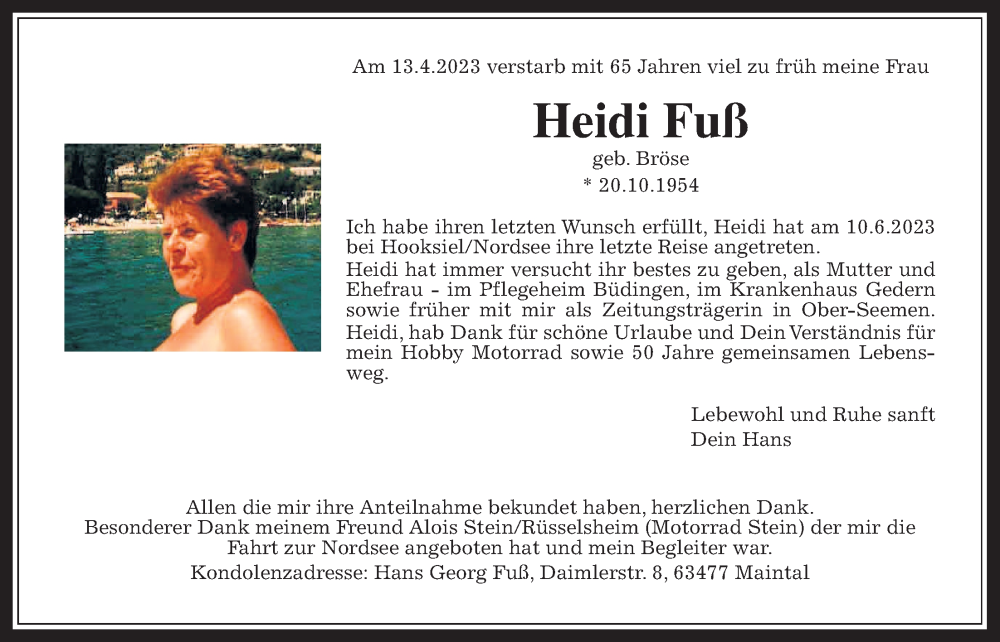 Am 13.4.2023 verstarb mit 65 Jahren viel zu früh meine Frau

Heidi Fuß

geb. Bröse

* 20.10.1954

Ich habe ihren letzten Wunsch erfüllt, Heidi hat am 10.6.2023 bei Hooksiel/Nordsee ihre letzte Reise angetreten.
Heidi hat immer versucht ihr bestes zu geben, als Mutter und Ehefrau - im Pflegeheim Büdingen, im Krankenhaus Gedern sowie früher mit mir als Zeitungsträgerin in Ober-Seemen. Heidi, hab Dank für schöne Urlaube und Dein Verständnis für mein Hobby Motorrad sowie 50 Jahre gemeinsamen Lebensweg.

Lebewohl und Ruhe sanft
Dein Hans

Allen die mir ihre Anteilnahme bekundet haben, herzlichen Dank.
Besonderer Dank meinem Freund Alois Stein/Rüsselsheim (Motorrad Stein) der mir die Fahrt zur Nordsee angeboten hat und mein Begleiter war.

Kondolenzadresse: Hans Georg Fuß, Daimlerstr. 8, 63477 Maintal